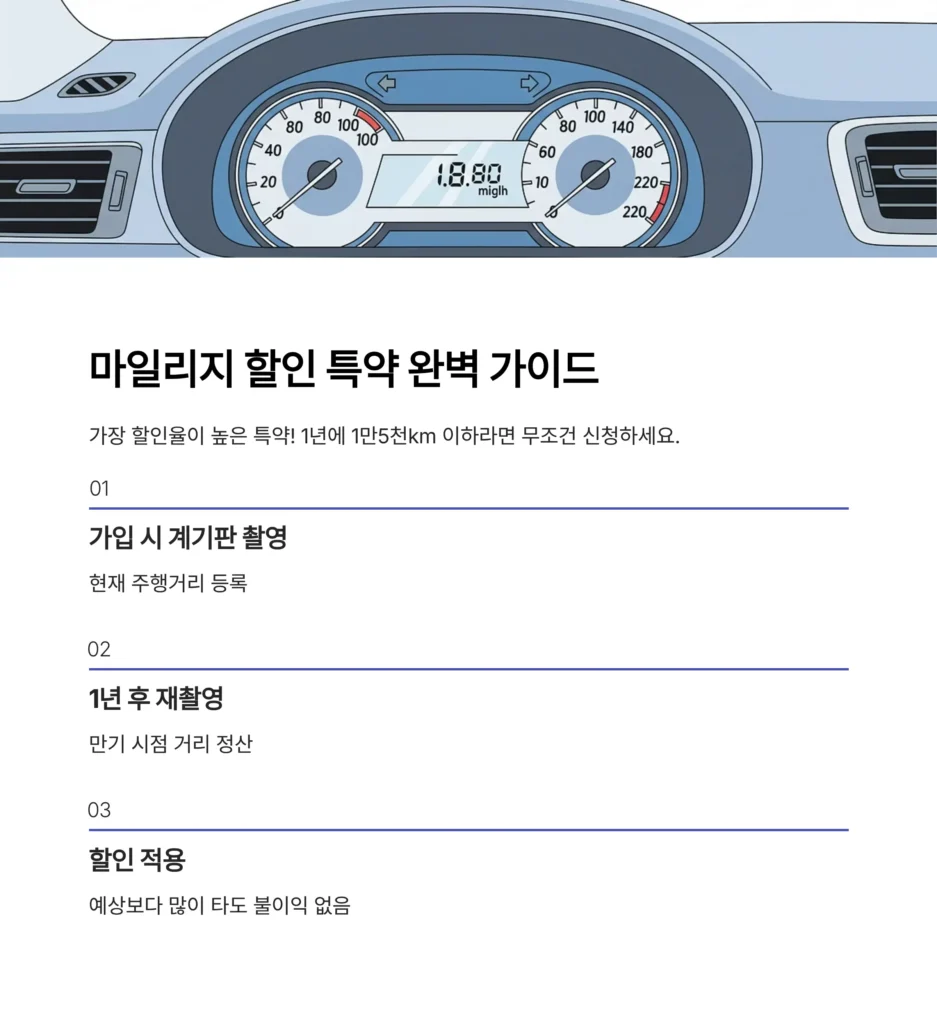 80 80 100 100 40 20 1.8.80 miglh 80 100 140 60 180 10 220 220

마일리지 할인 특약 완벽 가이드

가장 할인율이 높은 특약! 1년에 1만5천km 이하라면 무조건 신청하세요.

01

가입 시 계기판 촬영

현재 주행거리 등록

02

1년 후 재촬영

만기 시점 거리 정산

03

할인 적용

예상보다 많이 타도 불이익 없음